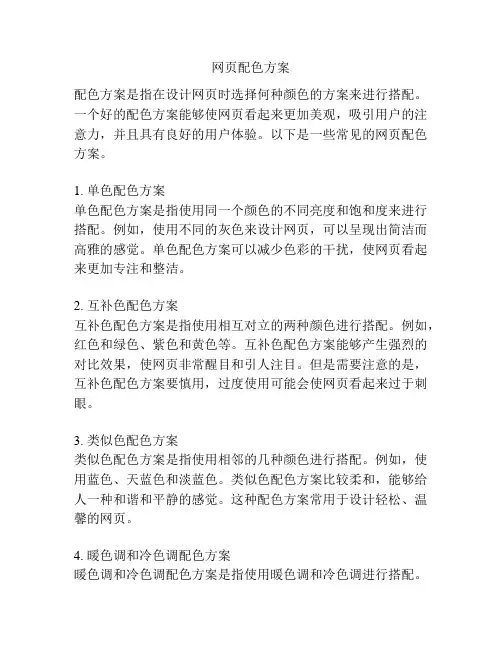 网页配色方案

配色方案是指在设计网页时选择何种颜色的方案来进行搭配。一个好的配色方案能够使网页看起来更加美观，吸引用户的注意力，并且具有良好的用户体验。以下是一些常见的网页配色方案。

1. 单色配色方案
单色配色方案是指使用同一个颜色的不同亮度和饱和度来进行搭配。例如，使用不同的灰色来设计网页，可以呈现出简洁而高雅的感觉。单色配色方案可以减少色彩的干扰，使网页看起来更加专注和整洁。

2. 互补色配色方案
互补色配色方案是指使用相互对立的两种颜色进行搭配。例如，红色和绿色、紫色和黄色等。互补色配色方案能够产生强烈的对比效果，使网页非常醒目和引人注目。但是需要注意的是，互补色配色方案要慎用，过度使用可能会使网页看起来过于刺眼。

3. 类似色配色方案
类似色配色方案是指使用相邻的几种颜色进行搭配。例如，使用蓝色、天蓝色和淡蓝色。类似色配色方案比较柔和，能够给人一种和谐和平静的感觉。这种配色方案常用于设计轻松、温馨的网页。

4. 暖色调和冷色调配色方案
暖色调和冷色调配色方案是指使用暖色调和冷色调进行搭配。